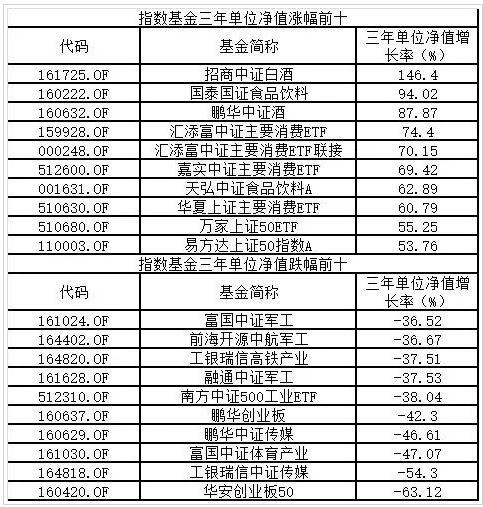 指数基金三年单位净值涨幅前十

| 代码 | 基金简称 | 三年单位净值增长率（%） |
|---|---|---|
| 161725.OF | 招商中证白酒 | 146.4 |
| 160222.OF | 国泰国证食品饮料 | 94.02 |
| 160632.OF | 鹏华中证酒 | 87.87 |
| 159928.OF | 汇添富中证主要消费ETF | 74.4 |
| 000248.OF | 汇添富中证主要消费ETF联接 | 70.15 |
| 512600.OF | 嘉实中证主要消费ETF | 69.42 |
| 001631.OF | 天弘中证食品饮料A | 62.89 |
| 510630.OF | 华夏上证主要消费ETF | 60.79 |
| 510680.OF | 万家上证50ETF | 55.25 |
| 110003.OF | 易方达上证50指数A | 53.76 |

指数基金三年单位净值跌幅前十

| 代码 | 基金简称 | 三年单位净值增长率（%） |
|---|---|---|
| 161024.OF | 富国中证军工 | -36.52 |
| 164402.OF | 前海开源中航军工 | -36.67 |
| 164820.OF | 工银瑞信高铁产业 | -37.51 |
| 161628.OF | 融通中证军工 | -37.53 |
| 512310.OF | 南方中证500工业ETF | -38.04 |
| 160637.OF | 鹏华创业板 | -42.3 |
| 160629.OF | 鹏华中证传媒 | -46.61 |
| 161030.OF | 富国中证体育产业 | -47.07 |
| 164818.OF | 工银瑞信中证传媒 | -54.3 |
| 160420.OF | 华安创业板50 | -63.12 |